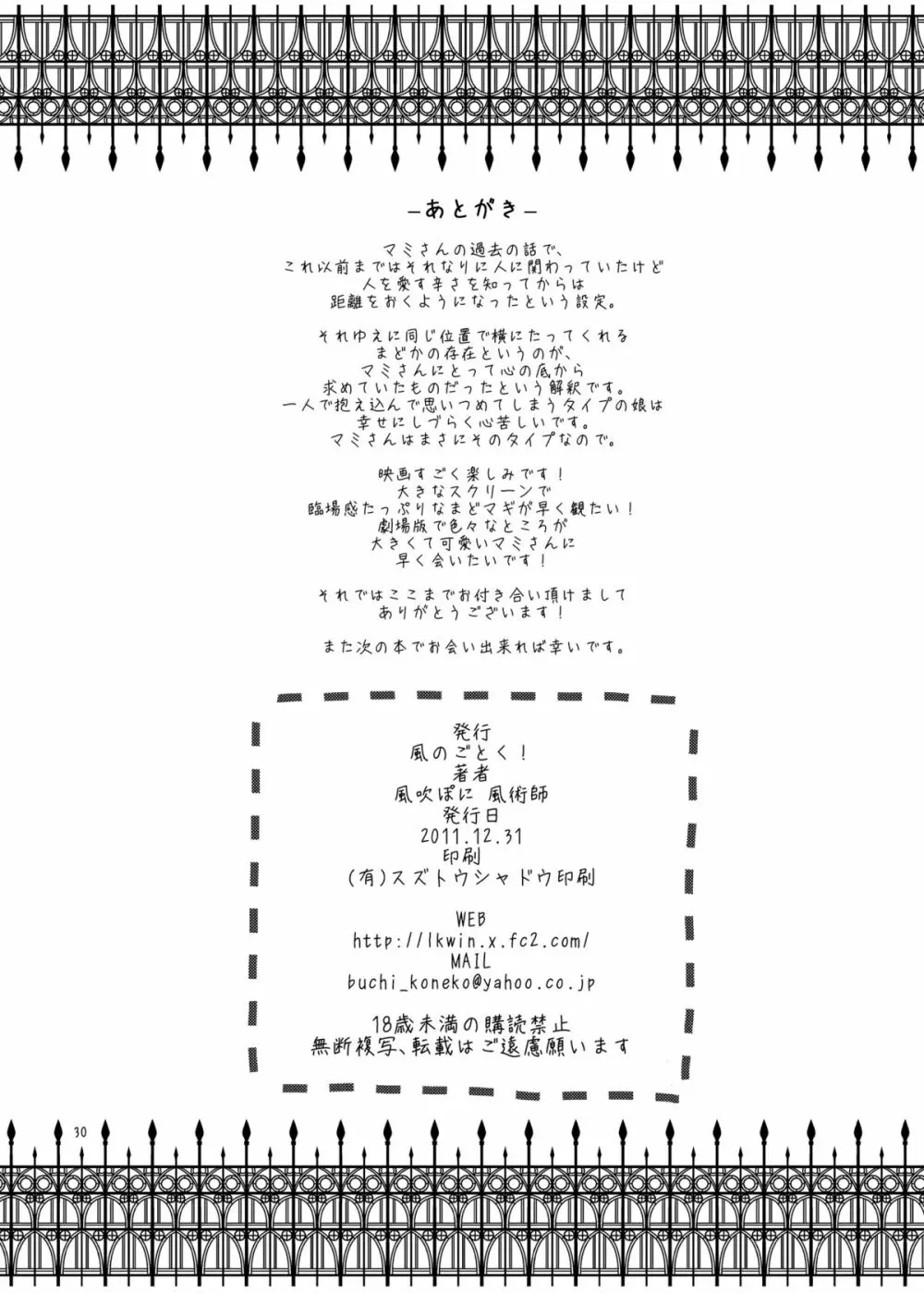 ーあとがきー

マミさんの過去の話で、
これ以前まではそれなりに人に関わっていたけど
人を愛す辛さを知ってからは
距離をおくようになったという設定。

それゆえに同じ位置で横にたってくれる
まどかの存在というのが、
マミさんにとって心の底から
求めていたものだったという解釈です。
一人で抱え込んで思いつめてしまうタイプの娘は
幸せにしづらく心苦しいです。
マミさんはまさにそのタイプなので。

映画すごく楽しみです！
大きなスクリーンで
臨場感たっぷりなまどマギが早く観たい！
劇場版で色々なところが
大きくて可愛いマミさんに
早く会いたいです！

それではここまでお付き合い頂けまして
ありがとうございます！

また次の本でお会い出来れば幸いです。

発行
風のごとく！
著者
風吹ぽに 風術師
発行日
2011.12.31
印刷
(有)スズトウシャドウ印刷

WEB
http://lkwin.x.fc2.com/
MAIL
buchi_koneko@yahoo.co.jp

18歳未満の購読禁止
無断複写、転載はご遠慮願います

30